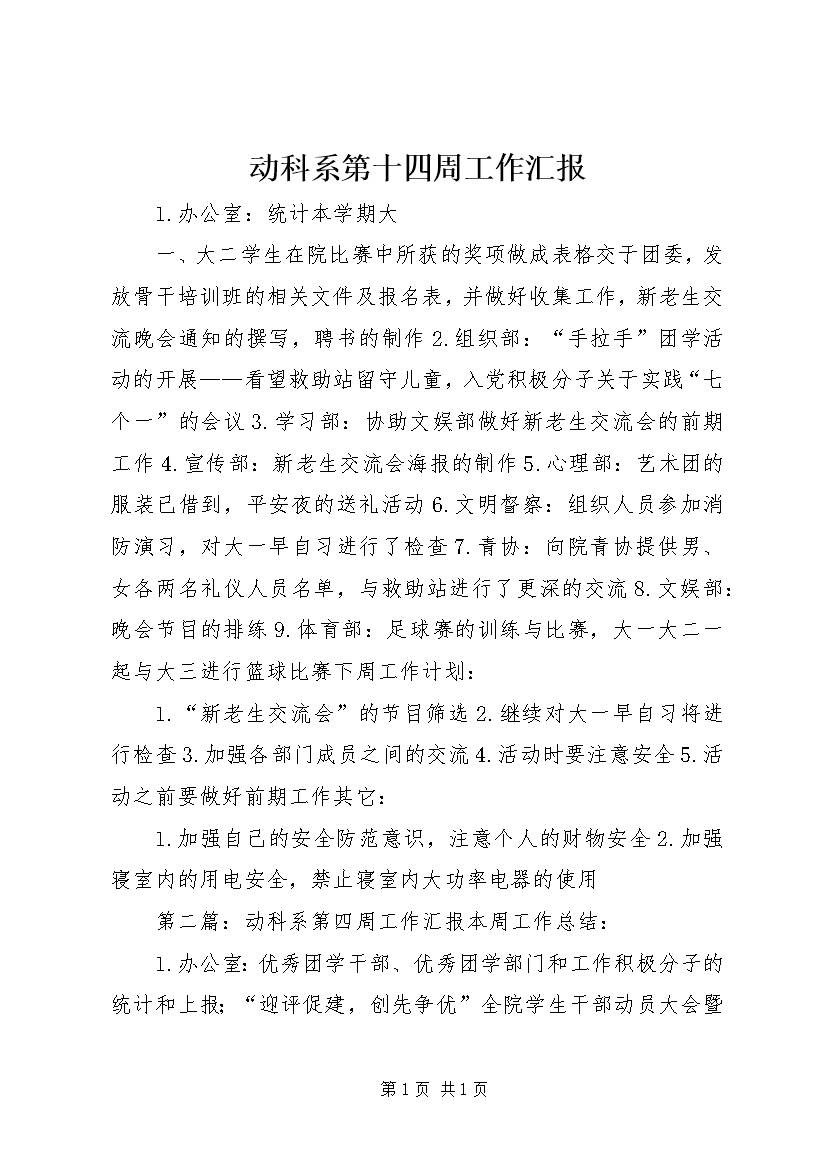 动科系第十四周工作汇报

1.办公室：统计本学期大

一、大二学生在院比赛中所获的奖项做成表格交于团委，发放骨干培训班的相关文件及报名表，并做好收集工作，新老生交流晚会通知的撰写，聘书的制作 2.组织部：“手拉手”团学活动的开展——看望救助站留守儿童，入党积极分子关于实践“七个一”的会议 3.学习部：协助文娱部做好新老生交流会的前期工作 4.宣传部：新老生交流会海报的制作 5.心理部：艺术团的服装已借到，平安夜的送礼活动 6.文明督察：组织人员参加消防演习，对大一早自习进行了检查 7.青协：向院青协提供男、女各两名礼仪人员名单，与救助站进行了更深的交流 8.文娱部：晚会节目的排练 9.体育部：足球赛的训练与比赛，大一大二一起与大三进行篮球比赛下周工作计划：

1.“新老生交流会”的节目筛选 2.继续对大一早自习将进行检查 3.加强各部门成员之间的交流 4.活动时要注意安全 5.活动之前要做好前期工作其它：

1.加强自己的安全防范意识，注意个人的财物安全 2.加强寝室内的用电安全，禁止寝室内大功率电器的使用

第二篇：动科系第四周工作汇报本周工作总结：

1.办公室：优秀团学干部、优秀团学部门和工作积极分子的统计和上报；“迎评促建，创先争优”全院学生干部动员大会暨

第 1 页 共 1 页